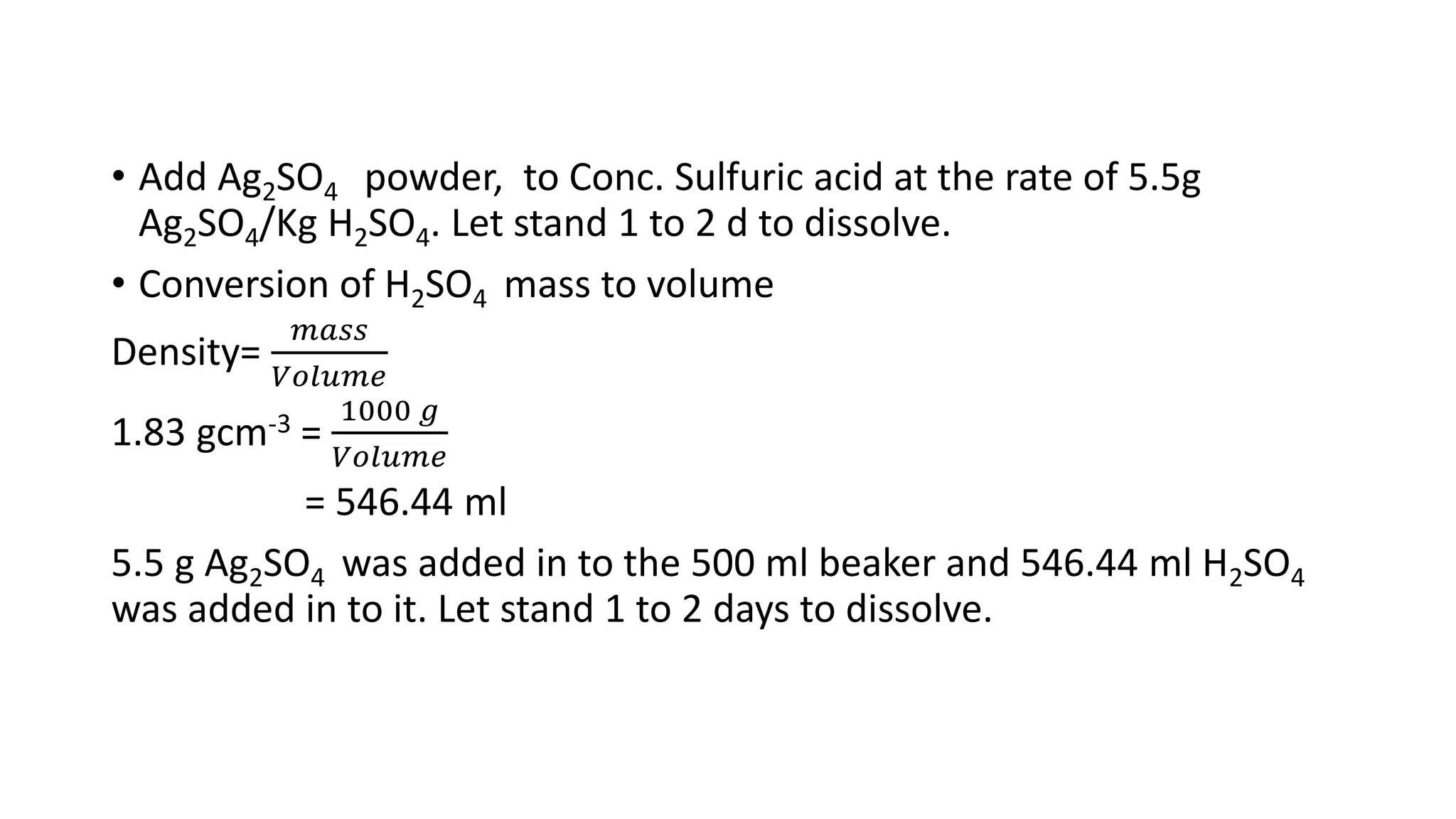 • Add $Ag_2SO_4$ powder, to Conc. Sulfuric acid at the rate of 5.5g $Ag_2SO_4$/Kg $H_2SO_4$. Let stand 1 to 2 d to dissolve.

• Conversion of $H_2SO_4$ mass to volume

Density= $\frac{mass}{Volume}$

1.83 $gcm^{-3}$ = $\frac{1000\ g}{Volume}$

= 546.44 ml

5.5 g $Ag_2SO_4$ was added in to the 500 ml beaker and 546.44 ml $H_2SO_4$ was added in to it. Let stand 1 to 2 days to dissolve.